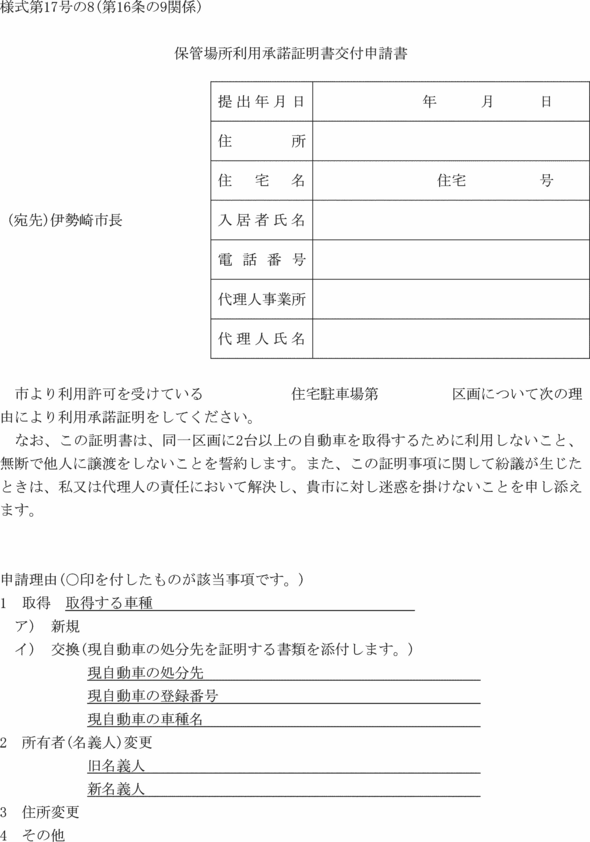 様式第17号の8(第16条の9関係)

保管場所利用承諾証明書交付申請書

(宛先)伊勢崎市長

| 提出年月日 | 年　月　日 |
|---|---|
| 住所 | |
| 住宅名 | 住宅　号 |
| 入居者氏名 | |
| 電話番号 | |
| 代理人事業所 | |
| 代理人氏名 | |

市より利用許可を受けている　　　住宅駐車場第　　　区画について次の理由により利用承諾証明をしてください。

なお、この証明書は、同一区画に2台以上の自動車を取得するために利用しないこと、無断で他人に譲渡をしないことを誓約します。また、この証明事項に関して紛議が生じたときは、私又は代理人の責任において解決し、貴市に対し迷惑を掛けないことを申し添えます。

申請理由(○印を付したものが該当事項です。)
1　取得　取得する車種
ア)　新規
イ)　交換(現自動車の処分先を証明する書類を添付します。)
現自動車の処分先
現自動車の登録番号
現自動車の車種名
2　所有者(名義人)変更
旧名義人
新名義人
3　住所変更
4　その他